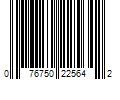 0 76750 22564 2